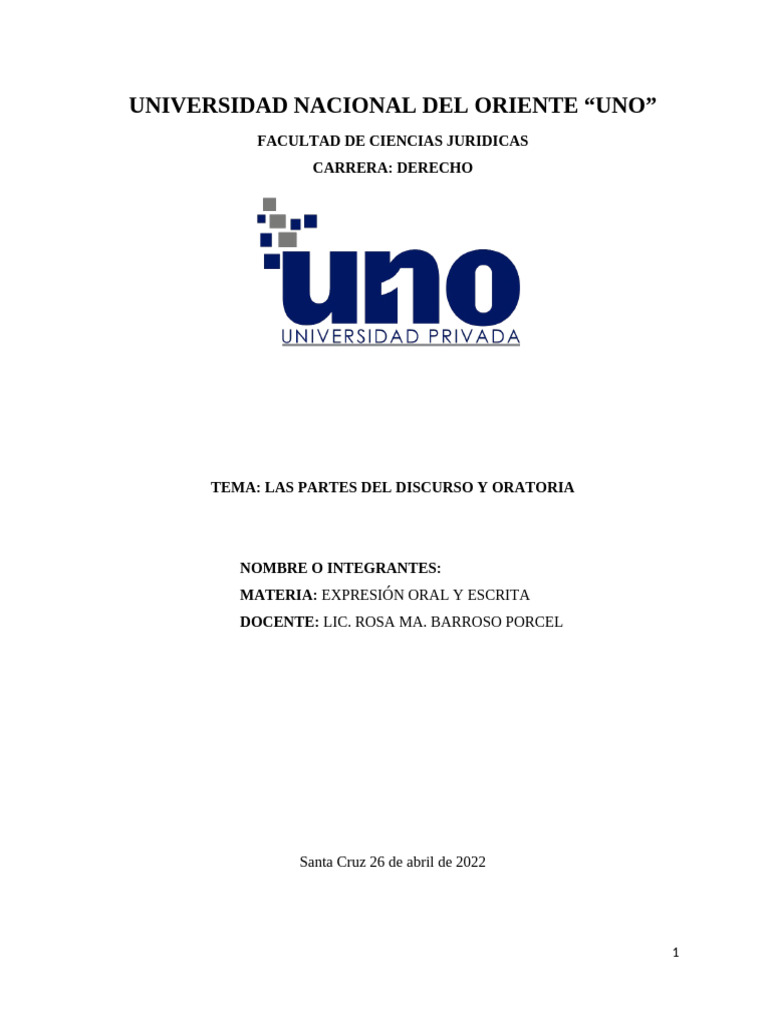 UNIVERSIDAD NACIONAL DEL ORIENTE "UNO"

FACULTAD DE CIENCIAS JURIDICAS

CARRERA: DERECHO

uno

UNIVERSIDAD PRIVADA

TEMA: LAS PARTES DEL DISCURSO Y ORATORIA

NOMBRE O INTEGRANTES:

MATERIA: EXPRESIÓN ORAL Y ESCRITA

DOCENTE: LIC. ROSA MA. BARROSO PORCEL

Santa Cruz 26 de abril de 2022

1